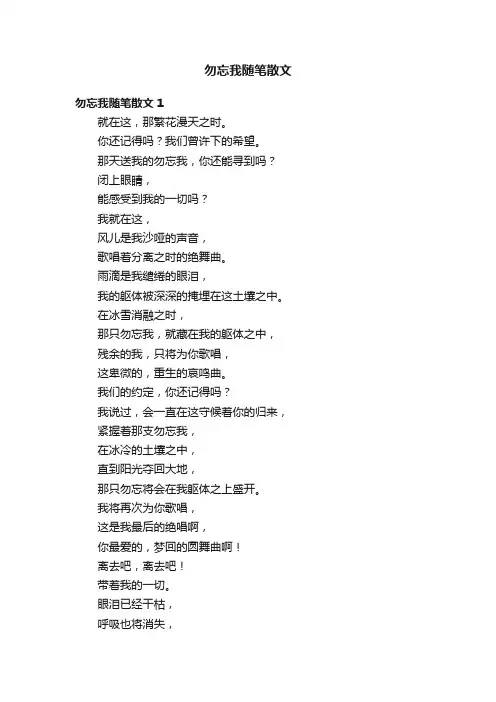 勿忘我随笔散文

勿忘我随笔散文 1

就在这，那繁花漫天之时。
你还记得吗？我们曾许下的希望。
那天送我的勿忘我，你还能寻到吗？
闭上眼睛，
能感受到我的一切吗？
我就在这，
风儿是我沙哑的声音，
歌唱着分离之时的绝舞曲。
雨滴是我缱绻的眼泪，
我的躯体被深深的掩埋在这土壤之中。
在冰雪消融之时，
那只勿忘我，就藏在我的躯体之中，
残余的我，只将为你歌唱，
这卑微的，重生的哀鸣曲。
我们的约定，你还记得吗？
我说过，会一直在这守候着你的归来，
紧握着那支勿忘我，
在冰冷的土壤之中，
直到阳光夺回大地，
那只勿忘将会在我躯体之上盛开。
我将再次为你歌唱，
这是我最后的绝唱啊，
你最爱的，梦回的圆舞曲啊！
离去吧，离去吧！
带着我的一切。
眼泪已经干枯，
呼吸也将消失，